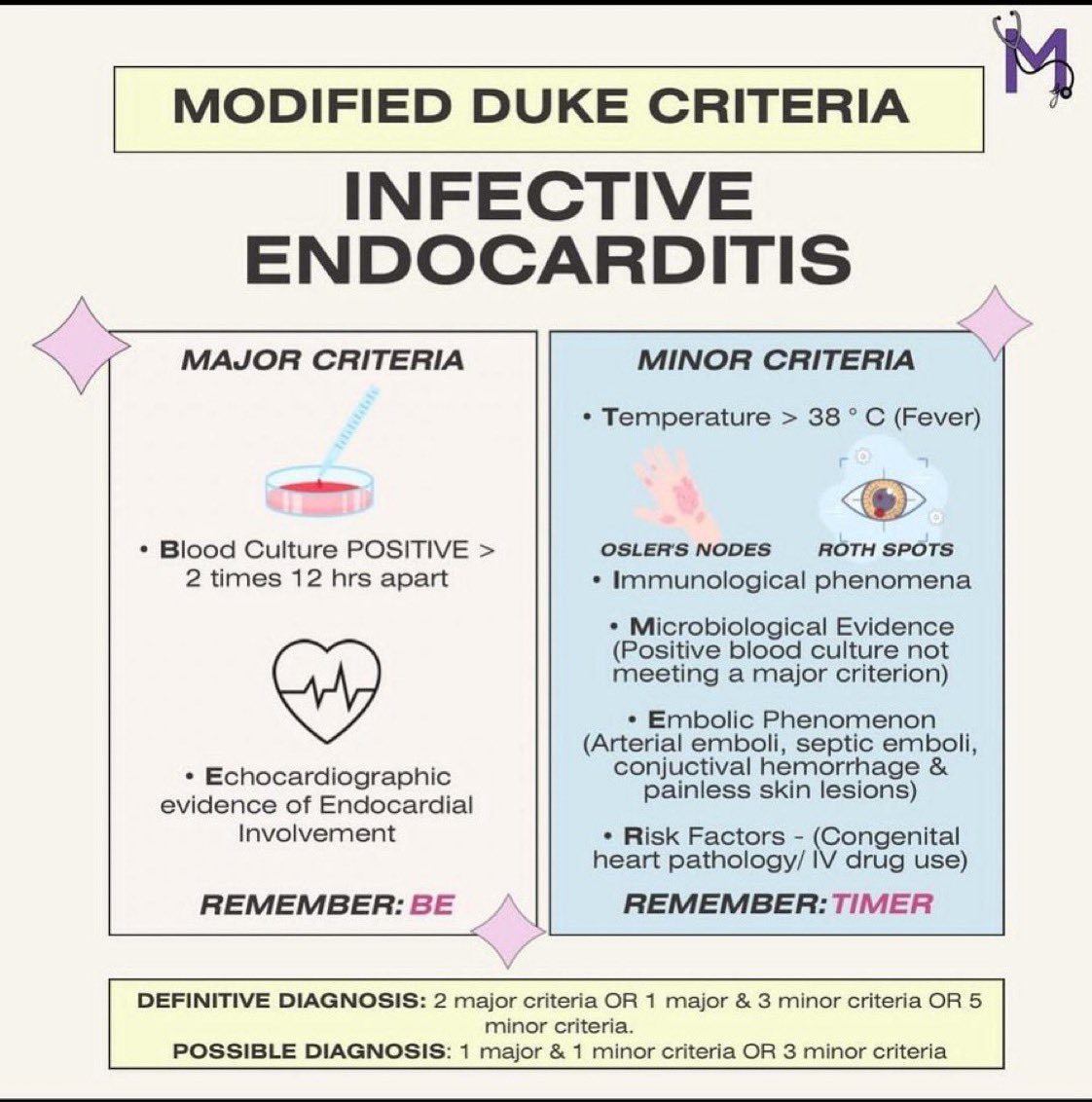 M

MODIFIED DUKE CRITERIA

INFECTIVE ENDOCARDITIS

MAJOR CRITERIA

• Blood Culture POSITIVE > 2 times 12 hrs apart

• Echocardiographic evidence of Endocardial Involvement

REMEMBER: BE

MINOR CRITERIA

• Temperature > 38 ° C (Fever)

OSLER'S NODES

ROTH SPOTS

• Immunological phenomena

• Microbiological Evidence (Positive blood culture not meeting a major criterion)

• Embolic Phenomenon (Arterial emboli, septic emboli, conjuctival hemorrhage & painless skin lesions)

• Risk Factors - (Congenital heart pathology/ IV drug use)

REMEMBER: TIMER

DEFINITIVE DIAGNOSIS: 2 major criteria OR 1 major & 3 minor criteria OR 5 minor criteria.
POSSIBLE DIAGNOSIS: 1 major & 1 minor criteria OR 3 minor criteria